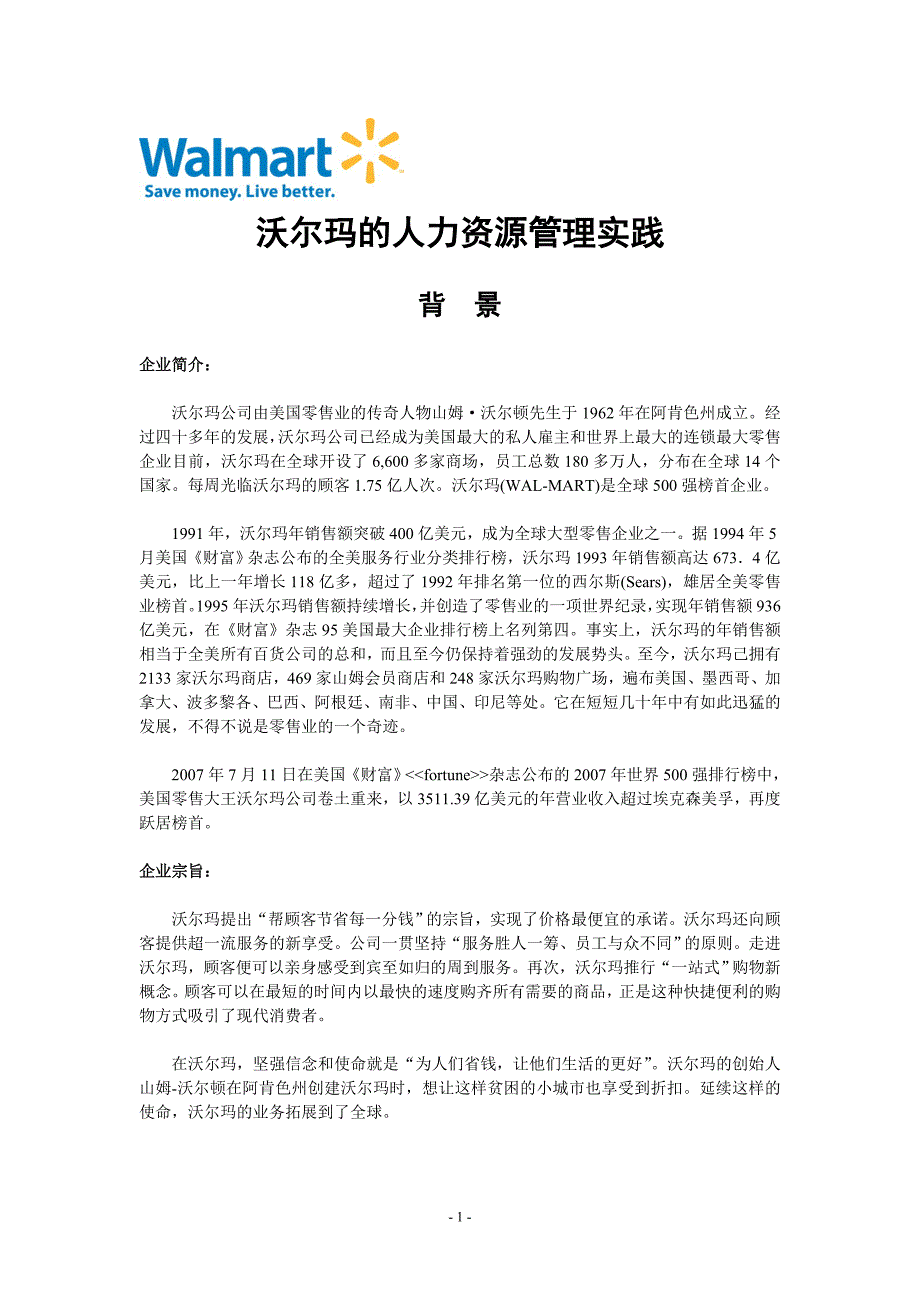 Walmart
Save money. Live better.

沃尔玛的人力资源管理实践

背 景

企业简介：

沃尔玛公司由美国零售业的传奇人物山姆·沃尔顿先生于 1962 年在阿肯色州成立。经过四十多年的发展，沃尔玛公司已经成为美国最大的私人雇主和世界上最大的连锁最大零售企业目前，沃尔玛在全球开设了 6,600 多家商场，员工总数 180 多万人，分布在全球 14 个国家。每周光临沃尔玛的顾客 1.75 亿人次。沃尔玛(WAL-MART)是全球 500 强榜首企业。

1991 年，沃尔玛年销售额突破 400 亿美元，成为全球大型零售企业之一。据 1994 年 5 月美国《财富》杂志公布的全美服务行业分类排行榜，沃尔玛 1993 年销售额高达 673．4 亿美元，比上一年增长 118 亿多，超过了 1992 年排名第一位的西尔斯(Sears)，雄居全美零售业榜首。1995 年沃尔玛销售额持续增长，并创造了零售业的一项世界纪录，实现年销售额 936 亿美元，在《财富》杂志 95 美国最大企业排行榜上名列第四。事实上，沃尔玛的年销售额相当于全美所有百货公司的总和，而且至今仍保持着强劲的发展势头。至今，沃尔玛已拥有 2133 家沃尔玛商店，469 家山姆会员商店和 248 家沃尔玛购物广场，遍布美国、墨西哥、加拿大、波多黎各、巴西、阿根廷、南非、中国、印尼等处。它在短短几十年中有如此迅猛的发展，不得不说是零售业的一个奇迹。

2007 年 7 月 11 日在美国《财富》<<fortune>>杂志公布的 2007 年世界 500 强排行榜中，美国零售大王沃尔玛公司卷土重来，以 3511.39 亿美元的年营业收入超过埃克森美孚，再度跃居榜首。

企业宗旨：

沃尔玛提出“帮顾客节省每一分钱”的宗旨，实现了价格最便宜的承诺。沃尔玛还向顾客提供超一流服务的新享受。公司一贯坚持“服务胜人一筹、员工与众不同”的原则。走进沃尔玛，顾客便可以亲身感受到宾至如归的周到服务。再次，沃尔玛推行“一站式”购物新概念。顾客可以在最短的时间内以最快的速度购齐所有需要的商品，正是这种快捷便利的购物方式吸引了现代消费者。

在沃尔玛，坚强信念和使命就是“为人们省钱，让他们生活的更好”。沃尔玛的创始人山姆-沃尔顿在阿肯色州创建沃尔玛时，想让这样贫困的小城市也享受到折扣。延续这样的使命，沃尔玛的业务拓展到了全球。

- 1 -